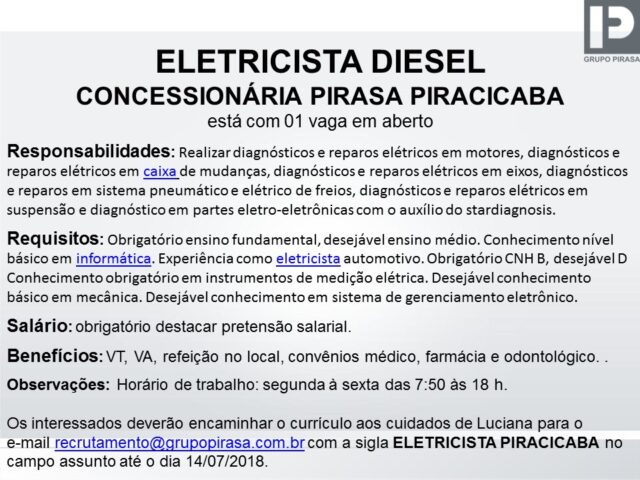 GRUPO PIRASA

ELETRICISTA DIESEL
CONCESSIONÁRIA PIRASA PIRACICABA
está com 01 vaga em aberto

Responsabilidades: Realizar diagnósticos e reparos elétricos em motores, diagnósticos e reparos elétricos em caixa de mudanças, diagnósticos e reparos elétricos em eixos, diagnósticos e reparos em sistema pneumático e elétrico de freios, diagnósticos e reparos elétricos em suspensão e diagnóstico em partes eletro-eletrônicas com o auxílio do stardiagnosis.

Requisitos: Obrigatório ensino fundamental, desejável ensino médio. Conhecimento nível básico em informática. Experiência como eletricista automotivo. Obrigatório CNH B, desejável D Conhecimento obrigatório em instrumentos de medição elétrica. Desejável conhecimento básico em mecânica. Desejável conhecimento em sistema de gerenciamento eletrônico.

Salário: obrigatório destacar pretensão salarial.

Benefícios: VT, VA, refeição no local, convênios médico, farmácia e odontológico. .

Observações: Horário de trabalho: segunda à sexta das 7:50 às 18 h.

Os interessados deverão encaminhar o currículo aos cuidados de Luciana para o e-mail recrutamento@grupopirasa.com.br com a sigla ELETRICISTA PIRACICABA no campo assunto até o dia 14/07/2018.